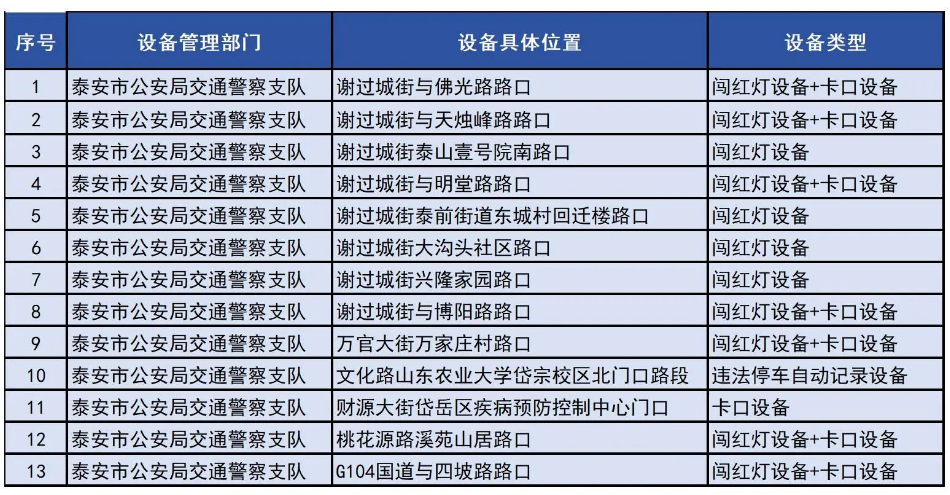 | 序号 | 设备管理部门 | 设备具体位置 | 设备类型 |
|---|---|---|---|
| 1 | 泰安市公安局交通警察支队 | 谢过城街与佛光路路口 | 闯红灯设备+卡口设备 |
| 2 | 泰安市公安局交通警察支队 | 谢过城街与天烛峰路路口 | 闯红灯设备+卡口设备 |
| 3 | 泰安市公安局交通警察支队 | 谢过城街泰山壹号院南路口 | 闯红灯设备 |
| 4 | 泰安市公安局交通警察支队 | 谢过城街与明堂路路口 | 闯红灯设备+卡口设备 |
| 5 | 泰安市公安局交通警察支队 | 谢过城街泰前街道东城村回迁楼路口 | 闯红灯设备 |
| 6 | 泰安市公安局交通警察支队 | 谢过城街大沟头社区路口 | 闯红灯设备 |
| 7 | 泰安市公安局交通警察支队 | 谢过城街兴隆家园路口 | 闯红灯设备 |
| 8 | 泰安市公安局交通警察支队 | 谢过城街与博阳路路口 | 闯红灯设备+卡口设备 |
| 9 | 泰安市公安局交通警察支队 | 万官大街万家庄村路口 | 闯红灯设备+卡口设备 |
| 10 | 泰安市公安局交通警察支队 | 文化路山东农业大学岱宗校区北门口路段 | 违法停车自动记录设备 |
| 11 | 泰安市公安局交通警察支队 | 财源大街岱岳区疾病预防控制中心门口 | 卡口设备 |
| 12 | 泰安市公安局交通警察支队 | 桃花源路溪苑山居路口 | 闯红灯设备+卡口设备 |
| 13 | 泰安市公安局交通警察支队 | G104国道与四坡路路口 | 闯红灯设备+卡口设备 |